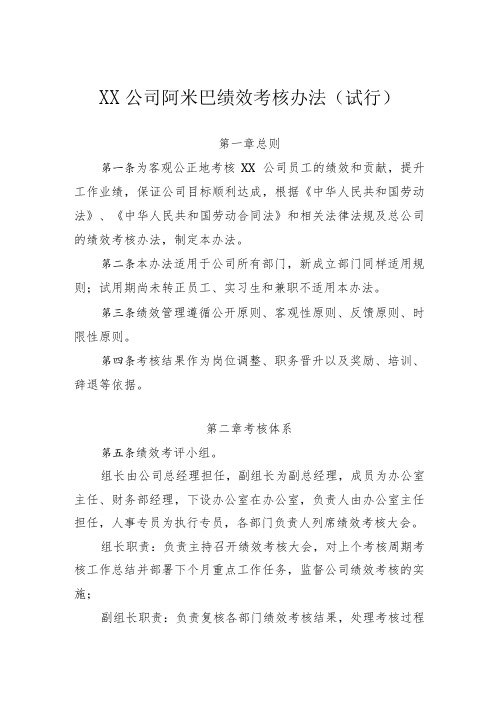 XX 公司阿米巴绩效考核办法（试行）

第一章总则

第一条为客观公正地考核 XX 公司员工的绩效和贡献，提升工作业绩，保证公司目标顺利达成，根据《中华人民共和国劳动法》、《中华人民共和国劳动合同法》和相关法律法规及总公司的绩效考核办法，制定本办法。

第二条本办法适用于公司所有部门，新成立部门同样适用规则；试用期尚未转正员工、实习生和兼职不适用本办法。

第三条绩效管理遵循公开原则、客观性原则、反馈原则、时限性原则。

第四条考核结果作为岗位调整、职务晋升以及奖励、培训、辞退等依据。

第二章考核体系

第五条绩效考评小组。

组长由公司总经理担任，副组长为副总经理，成员为办公室主任、财务部经理，下设办公室在办公室，负责人由办公室主任担任，人事专员为执行专员，各部门负责人列席绩效考核大会。

组长职责：负责主持召开绩效考核大会，对上个考核周期考核工作总结并部署下个月重点工作任务，监督公司绩效考核的实施；

副组长职责：负责复核各部门绩效考核结果，处理考核过程